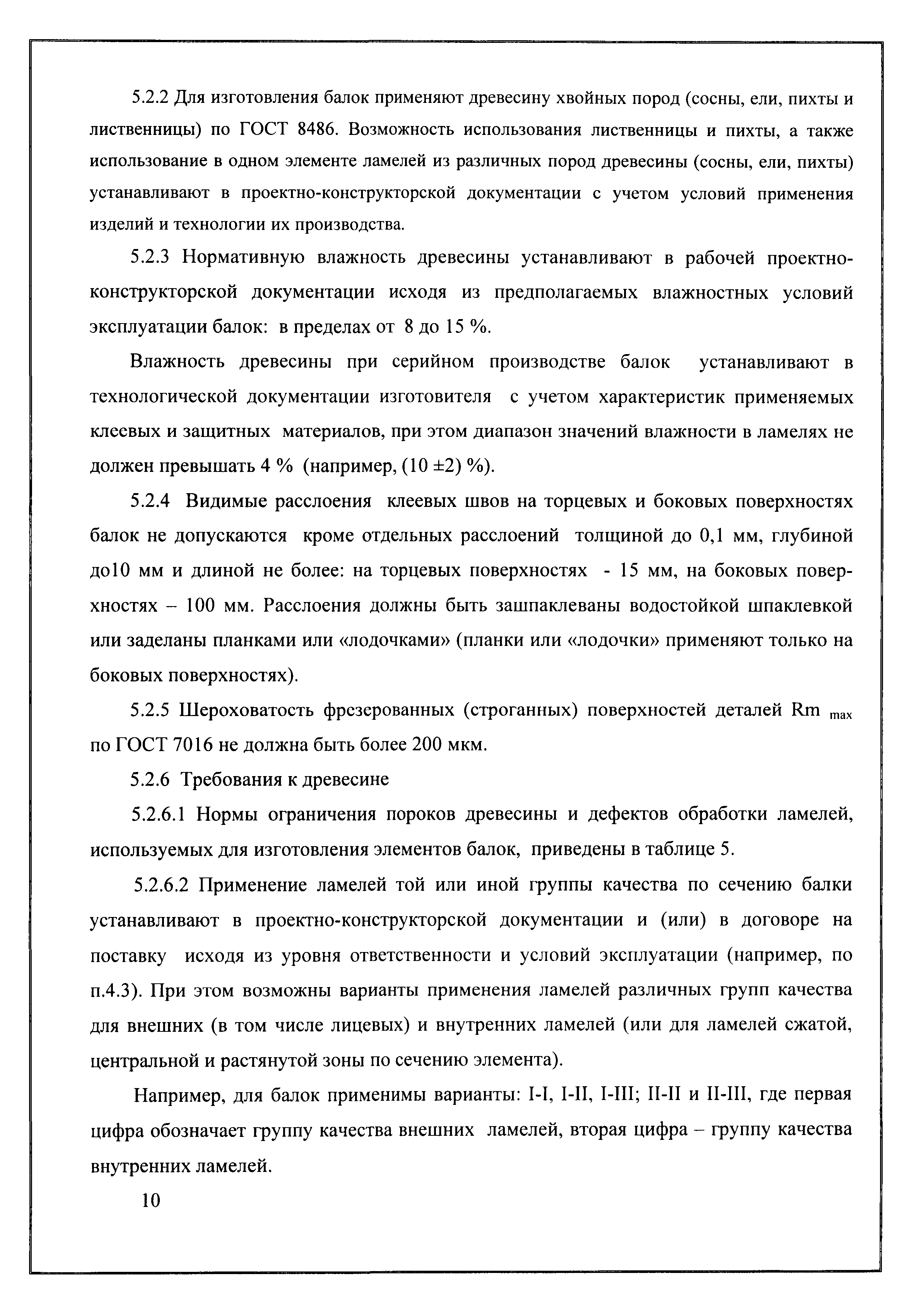 5.2.2 Для изготовления балок применяют древесину хвойных пород (сосны, ели, пихты и лиственницы) по ГОСТ 8486. Возможность использования лиственницы и пихты, а также использование в одном элементе ламелей из различных пород древесины (сосны, ели, пихты) устанавливают в проектно-конструкторской документации с учетом условий применения изделий и технологии их производства.

5.2.3 Нормативную влажность древесины устанавливают в рабочей проектно-конструкторской документации исходя из предполагаемых влажностных условий эксплуатации балок: в пределах от 8 до 15 %.

Влажность древесины при серийном производстве балок устанавливают в технологической документации изготовителя с учетом характеристик применяемых клеевых и защитных материалов, при этом диапазон значений влажности в ламелях не должен превышать 4 % (например, (10 ±2) %).

5.2.4 Видимые расслоения клеевых швов на торцевых и боковых поверхностях балок не допускаются кроме отдельных расслоений толщиной до 0,1 мм, глубиной до10 мм и длиной не более: на торцевых поверхностях - 15 мм, на боковых поверхностях – 100 мм. Расслоения должны быть зашпаклеваны водостойкой шпаклевкой или заделаны планками или «лодочками» (планки или «лодочки» применяют только на боковых поверхностях).

5.2.5 Шероховатость фрезерованных (строганных) поверхностей деталей Rm $_{max}$ по ГОСТ 7016 не должна быть более 200 мкм.

5.2.6 Требования к древесине

5.2.6.1 Нормы ограничения пороков древесины и дефектов обработки ламелей, используемых для изготовления элементов балок, приведены в таблице 5.

5.2.6.2 Применение ламелей той или иной группы качества по сечению балки устанавливают в проектно-конструкторской документации и (или) в договоре на поставку исходя из уровня ответственности и условий эксплуатации (например, по п.4.3). При этом возможны варианты применения ламелей различных групп качества для внешних (в том числе лицевых) и внутренних ламелей (или для ламелей сжатой, центральной и растянутой зоны по сечению элемента).

Например, для балок применимы варианты: I-I, I-II, I-III; II-II и II-III, где первая цифра обозначает группу качества внешних ламелей, вторая цифра – группу качества внутренних ламелей.

10